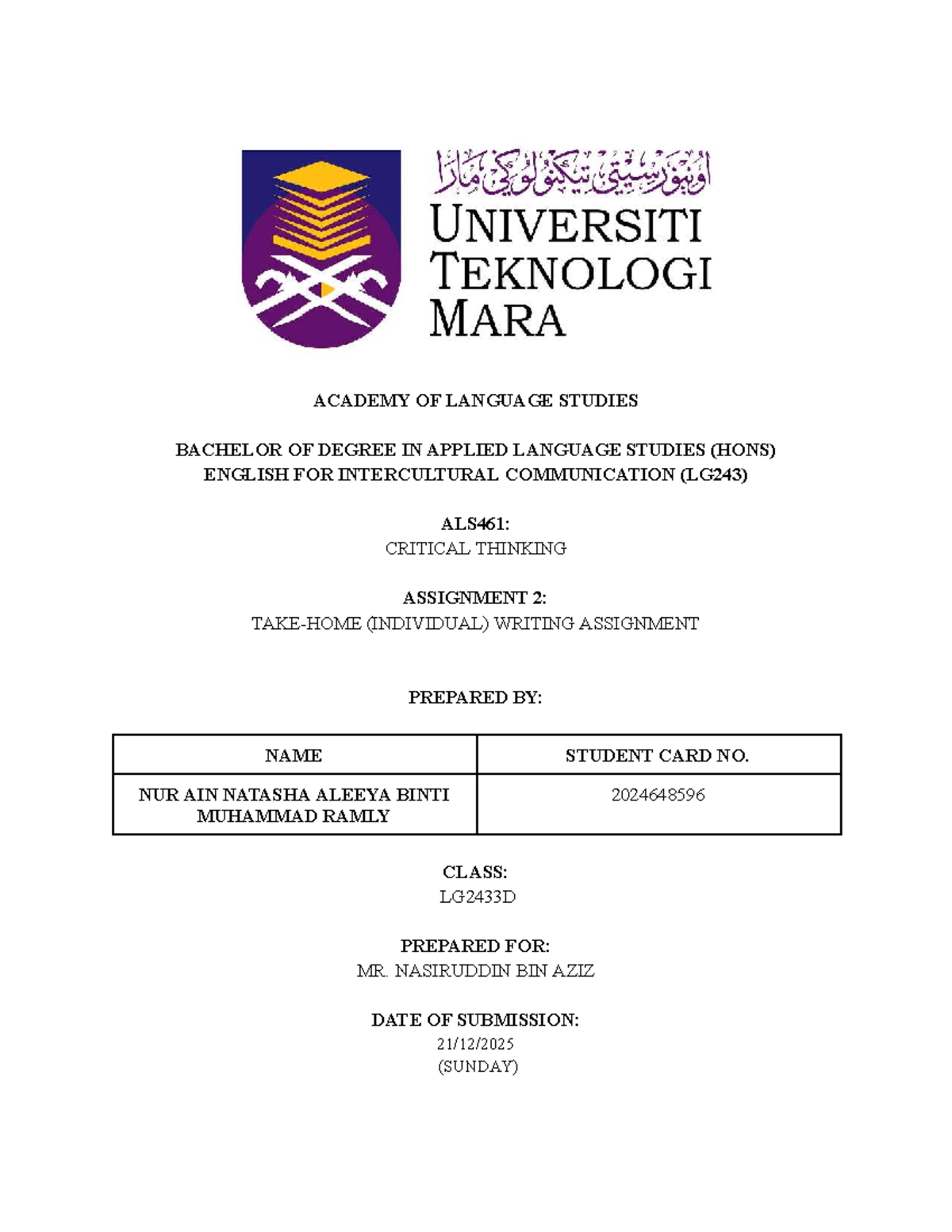 اونيۏرسيتي تيكنولوڬي مارا

UNIVERSITI TEKNOLOGI MARA

ACADEMY OF LANGUAGE STUDIES

BACHELOR OF DEGREE IN APPLIED LANGUAGE STUDIES (HONS)
ENGLISH FOR INTERCULTURAL COMMUNICATION (LG243)

ALS461:
CRITICAL THINKING

ASSIGNMENT 2:
TAKE-HOME (INDIVIDUAL) WRITING ASSIGNMENT

PREPARED BY:

| NAME | STUDENT CARD NO. |
|---|---|
| NUR AIN NATASHA ALEEYA BINTI MUHAMMAD RAMLY | 2024648596 |

CLASS:
LG2433D

PREPARED FOR:
MR. NASIRUDDIN BIN AZIZ

DATE OF SUBMISSION:
21/12/2025
(SUNDAY)